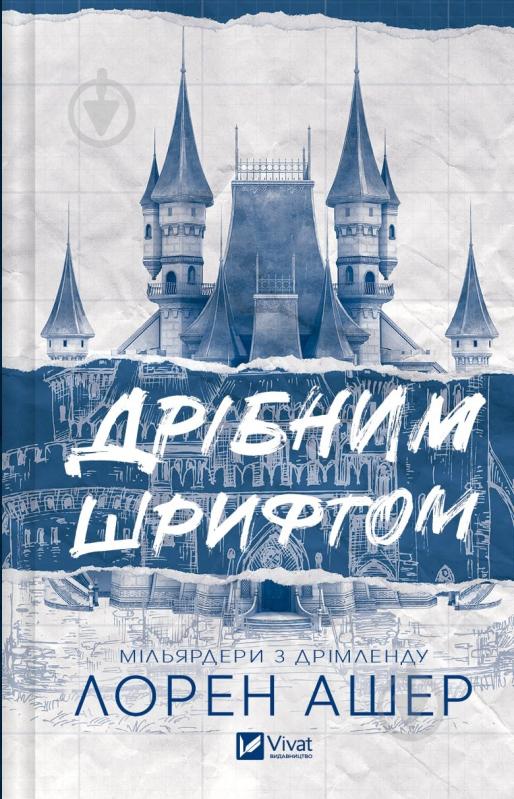 ДРІБНИМ ШРИФТОМ

МІЛЬЯРДЕРИ З ДРІМЛЕНДУ
ЛОРЕН АШЕР

Vivat
ВИДАВНИЦТВО